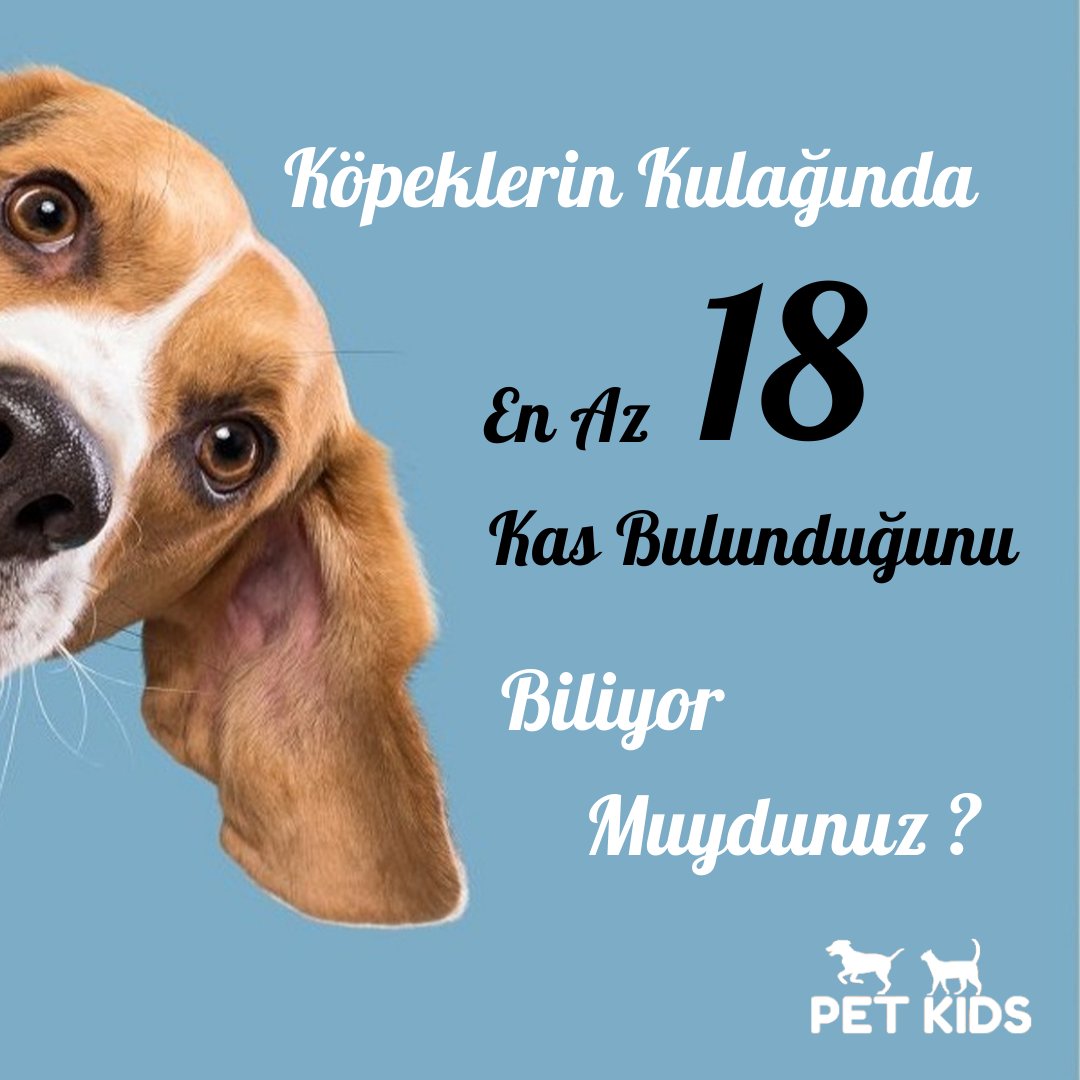 Köpeklerin Kulağında

En Az 18

Kas Bulunduğunu

Biliyor

Muydunuz ?

PET KIDS